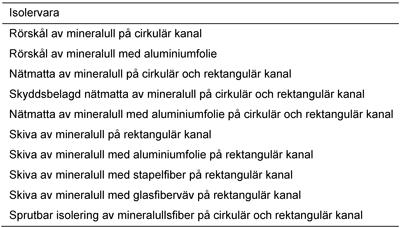 | Isolervara |
|---|
| Rörskål av mineralull på cirkulär kanal |
| Rörskål av mineralull med aluminiumfolie |
| Nätmatta av mineralull på cirkulär och rektangulär kanal |
| Skyddsbelagd nätmatta av mineralull på cirkulär och rektangulär kanal |
| Nätmatta av mineralull med aluminiumfolie på cirkulär och rektangulär kanal |
| Skiva av mineralull på rektangulär kanal |
| Skiva av mineralull med aluminiumfolie på rektangulär kanal |
| Skiva av mineralull med stapelfiber på rektangulär kanal |
| Skiva av mineralull med glasfiberväv på rektangulär kanal |
| Sprutbar isolering av mineralullsfiber på cirkulär och rektangulär kanal |